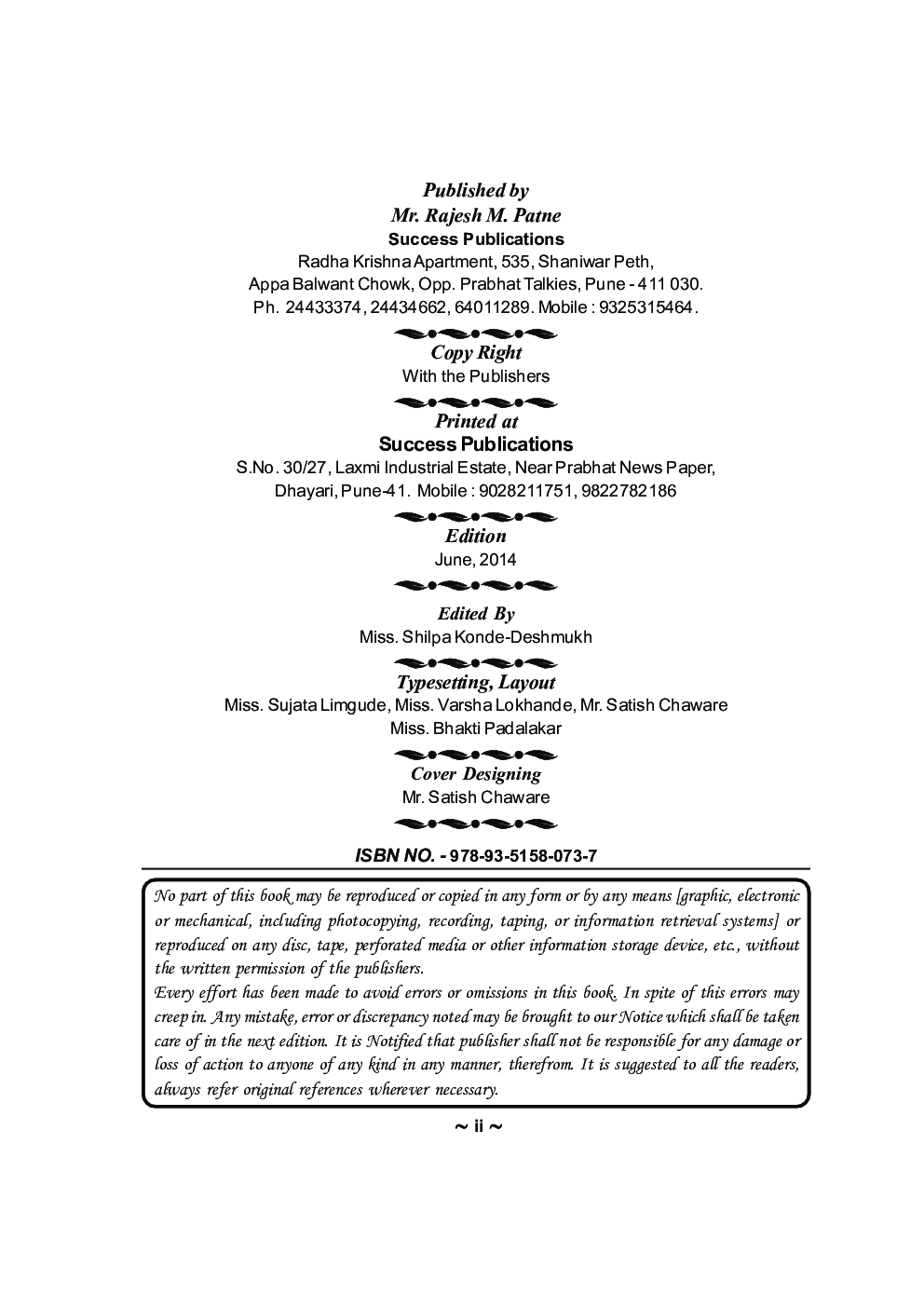 Published by
Mr. Rajesh M. Patne
Success Publications
Radha Krishna Apartment, 535, Shaniwar Peth,
Appa Balwant Chowk, Opp. Prabhat Talkies, Pune - 411 030.
Ph. 24433374, 24434662, 64011289. Mobile : 9325315464.

Copy Right
With the Publishers

Printed at
Success Publications
S.No. 30/27, Laxmi Industrial Estate, Near Prabhat News Paper,
Dhayari, Pune-41. Mobile : 9028211751, 9822782186

Edition
June, 2014

Edited By
Miss. Shilpa Konde-Deshmukh

Typesetting, Layout
Miss. Sujata Limgude, Miss. Varsha Lokhande, Mr. Satish Chaware
Miss. Bhakti Padalakar

Cover Designing
Mr. Satish Chaware

ISBN NO. - 978-93-5158-073-7

No part of this book may be reproduced or copied in any form or by any means [graphic, electronic or mechanical, including photocopying, recording, taping, or information retrieval systems] or reproduced on any disc, tape, perforated media or other information storage device, etc., without the written permission of the publishers.
Every effort has been made to avoid errors or omissions in this book. In spite of this errors may creep in. Any mistake, error or discrepancy noted may be brought to our Notice which shall be taken care of in the next edition. It is Notified that publisher shall not be responsible for any damage or loss of action to anyone of any kind in any manner, therefrom. It is suggested to all the readers, always refer original references wherever necessary.

~ ii ~